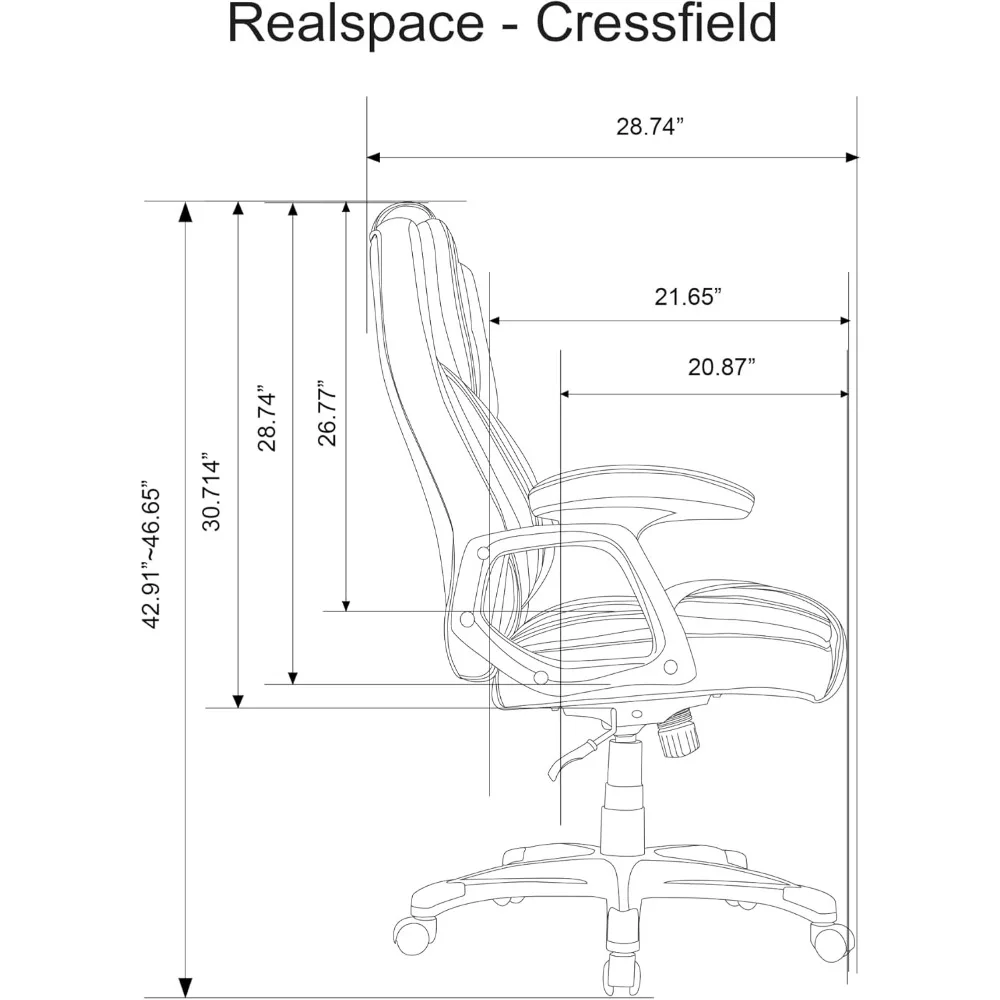 Realspace - Cressfield

28.74”

21.65”

20.87”

42.91”~46.65”

30.714”

28.74”

26.77”